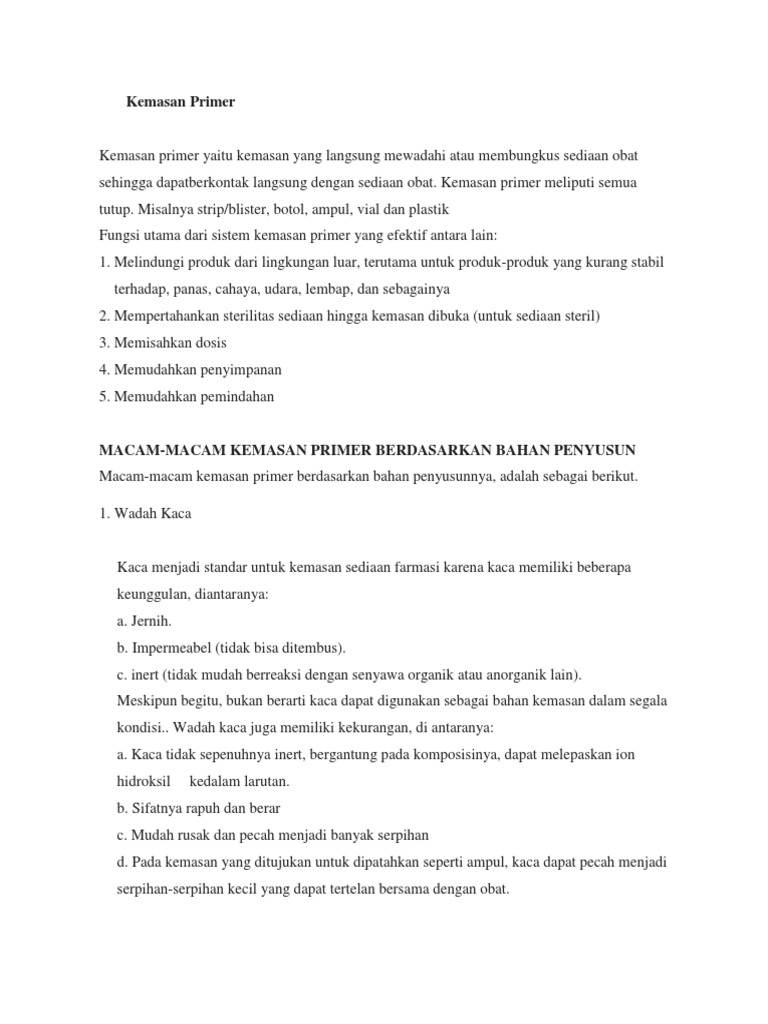 Kemasan Primer

Kemasan primer yaitu kemasan yang langsung mewadahi atau membungkus sediaan obat sehingga dapatberkontak langsung dengan sediaan obat. Kemasan primer meliputi semua tutup. Misalnya strip/blister, botol, ampul, vial dan plastik

Fungsi utama dari sistem kemasan primer yang efektif antara lain:

1. Melindungi produk dari lingkungan luar, terutama untuk produk-produk yang kurang stabil terhadap, panas, cahaya, udara, lembap, dan sebagainya

2. Mempertahankan sterilitas sediaan hingga kemasan dibuka (untuk sediaan steril)

3. Memisahkan dosis

4. Memudahkan penyimpanan

5. Memudahkan pemindahan

MACAM-MACAM KEMASAN PRIMER BERDASARKAN BAHAN PENYUSUN

Macam-macam kemasan primer berdasarkan bahan penyusunnya, adalah sebagai berikut.

1. Wadah Kaca

Kaca menjadi standar untuk kemasan sediaan farmasi karena kaca memiliki beberapa keunggulan, diantaranya:

a. Jernih.

b. Impermeabel (tidak bisa ditembus).

c. inert (tidak mudah berreaksi dengan senyawa organik atau anorganik lain).

Meskipun begitu, bukan berarti kaca dapat digunakan sebagai bahan kemasan dalam segala kondisi.. Wadah kaca juga memiliki kekurangan, di antaranya:

a. Kaca tidak sepenuhnya inert, bergantung pada komposisinya, dapat melepaskan ion hidroksil kedalam larutan.

b. Sifatnya rapuh dan berar

c. Mudah rusak dan pecah menjadi banyak serpihan

d. Pada kemasan yang ditujukan untuk dipatahkan seperti ampul, kaca dapat pecah menjadi serpihan-serpihan kecil yang dapat tertelan bersama dengan obat.